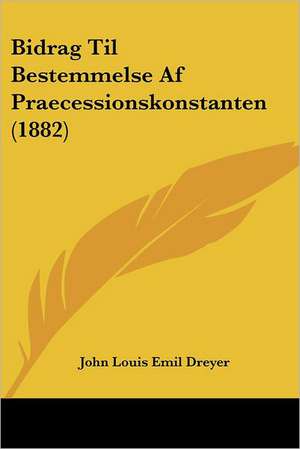 Bidrag Til Bestemmelse Af Praecessionskonstanten (1882)

John Louis Emil Dreyer